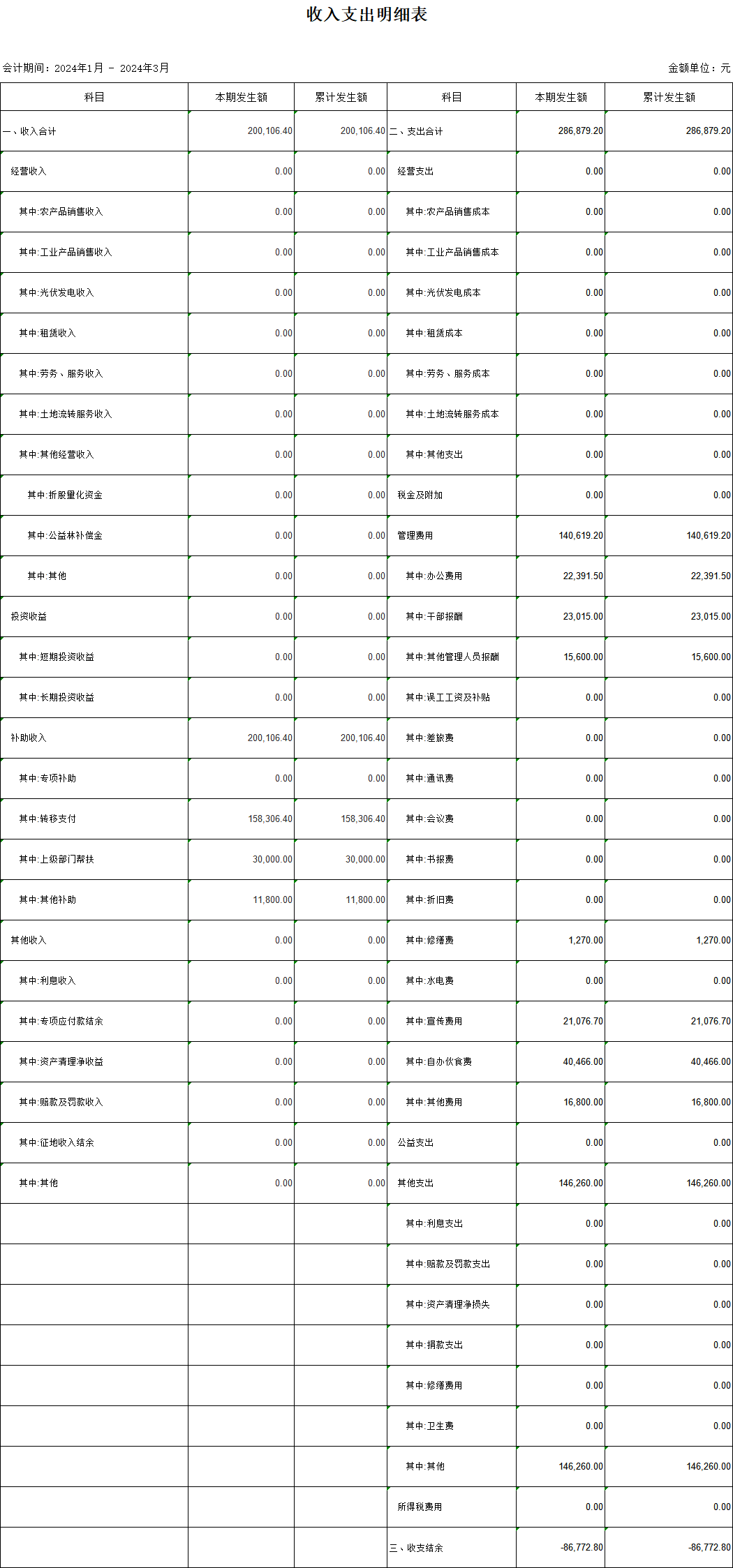 收入支出明细表

会计期间：2024年1月 - 2024年3月

金额单位：元

| 科目 | 本期发生额 | 累计发生额 | 科目 | 本期发生额 | 累计发生额 |
|---|---|---|---|---|---|
| 一、收入合计 | 200,106.40 | 200,106.40 | 二、支出合计 | 286,879.20 | 286,879.20 |
| 经营收入 | 0.00 | 0.00 | 经营支出 | 0.00 | 0.00 |
| 其中:农产品销售收入 | 0.00 | 0.00 | 其中:农产品销售成本 | 0.00 | 0.00 |
| 其中:工业产品销售收入 | 0.00 | 0.00 | 其中:工业产品销售成本 | 0.00 | 0.00 |
| 其中:光伏发电收入 | 0.00 | 0.00 | 其中:光伏发电成本 | 0.00 | 0.00 |
| 其中:租赁收入 | 0.00 | 0.00 | 其中:租赁成本 | 0.00 | 0.00 |
| 其中:劳务、服务收入 | 0.00 | 0.00 | 其中:劳务、服务成本 | 0.00 | 0.00 |
| 其中:土地流转服务收入 | 0.00 | 0.00 | 其中:土地流转服务成本 | 0.00 | 0.00 |
| 其中:其他经营收入 | 0.00 | 0.00 | 其中:其他支出 | 0.00 | 0.00 |
| 其中:折股量化资金 | 0.00 | 0.00 | 税金及附加 | 0.00 | 0.00 |
| 其中:公益林补偿金 | 0.00 | 0.00 | 管理费用 | 140,619.20 | 140,619.20 |
| 其中:其他 | 0.00 | 0.00 | 其中:办公费用 | 22,391.50 | 22,391.50 |
| 投资收益 | 0.00 | 0.00 | 其中:干部报酬 | 23,015.00 | 23,015.00 |
| 其中:短期投资收益 | 0.00 | 0.00 | 其中:其他管理人员报酬 | 15,600.00 | 15,600.00 |
| 其中:长期投资收益 | 0.00 | 0.00 | 其中:误工工资及补贴 | 0.00 | 0.00 |
| 补助收入 | 200,106.40 | 200,106.40 | 其中:差旅费 | 0.00 | 0.00 |
| 其中:专项补助 | 0.00 | 0.00 | 其中:通讯费 | 0.00 | 0.00 |
| 其中:转移支付 | 158,306.40 | 158,306.40 | 其中:会议费 | 0.00 | 0.00 |
| 其中:上级部门帮扶 | 30,000.00 | 30,000.00 | 其中:书报费 | 0.00 | 0.00 |
| 其中:其他补助 | 11,800.00 | 11,800.00 | 其中:折旧费 | 0.00 | 0.00 |
| 其他收入 | 0.00 | 0.00 | 其中:修缮费 | 1,270.00 | 1,270.00 |
| 其中:利息收入 | 0.00 | 0.00 | 其中:水电费 | 0.00 | 0.00 |
| 其中:专项应付款结余 | 0.00 | 0.00 | 其中:宣传费用 | 21,076.70 | 21,076.70 |
| 其中:资产清理净收益 | 0.00 | 0.00 | 其中:自办伙食费 | 40,466.00 | 40,466.00 |
| 其中:赔款及罚款收入 | 0.00 | 0.00 | 其中:其他费用 | 16,800.00 | 16,800.00 |
| 其中:征地收入结余 | 0.00 | 0.00 | 公益支出 | 0.00 | 0.00 |
| 其中:其他 | 0.00 | 0.00 | 其他支出 | 146,260.00 | 146,260.00 |
| | | | 其中:利息支出 | 0.00 | 0.00 |
| | | | 其中:赔款及罚款支出 | 0.00 | 0.00 |
| | | | 其中:资产清理净损失 | 0.00 | 0.00 |
| | | | 其中:捐款支出 | 0.00 | 0.00 |
| | | | 其中:修缮费用 | 0.00 | 0.00 |
| | | | 其中:卫生费 | 0.00 | 0.00 |
| | | | 其中:其他 | 146,260.00 | 146,260.00 |
| | | | 所得税费用 | 0.00 | 0.00 |
| | | | 三、收支结余 | -86,772.80 | -86,772.80 |